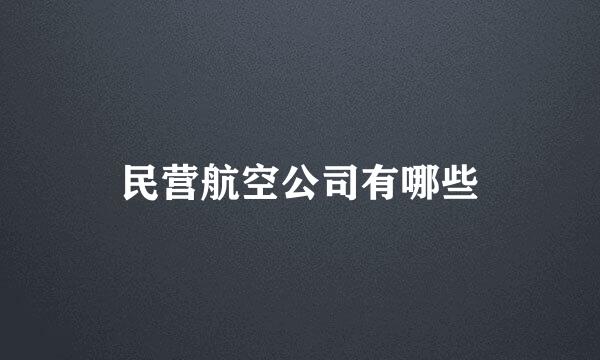 民营航空公司有哪些